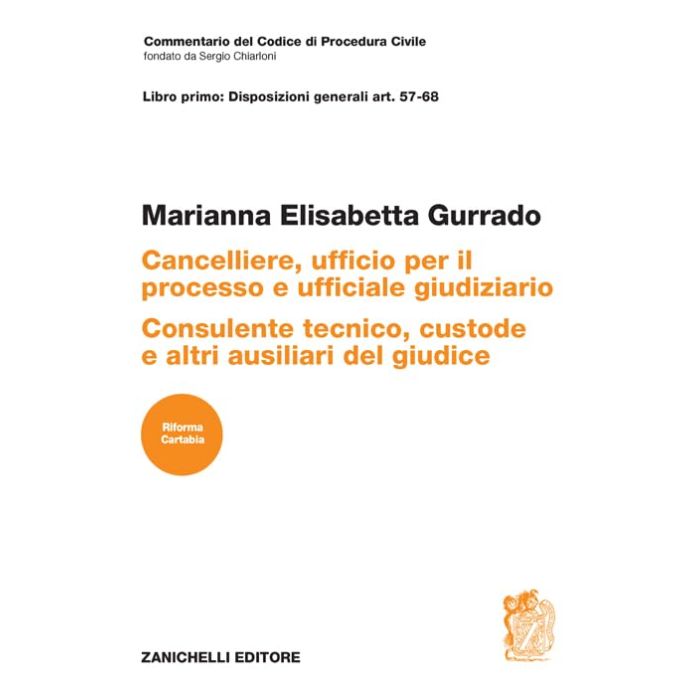 Commentario del Codice di Procedura Civile
fondato da Sergio Chiarloni

Libro primo: Disposizioni generali art. 57-68

Marianna Elisabetta Gurrado

Cancelliere, ufficio per il processo e ufficiale giudiziario

Consulente tecnico, custode e altri ausiliari del giudice

Riforma
Cartabia

ZANICHELLI EDITORE